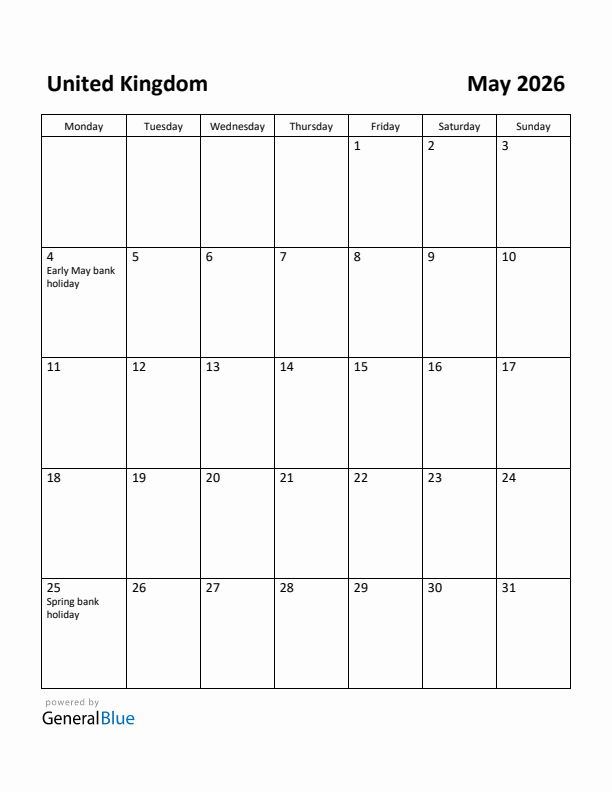 United Kingdom

May 2026

| Monday | Tuesday | Wednesday | Thursday | Friday | Saturday | Sunday |
|---|---|---|---|---|---|---|
| | | | | 1 | 2 | 3 |
| 4 Early May bank holiday | 5 | 6 | 7 | 8 | 9 | 10 |
| 11 | 12 | 13 | 14 | 15 | 16 | 17 |
| 18 | 19 | 20 | 21 | 22 | 23 | 24 |
| 25 Spring bank holiday | 26 | 27 | 28 | 29 | 30 | 31 |

powered by
GeneralBlue